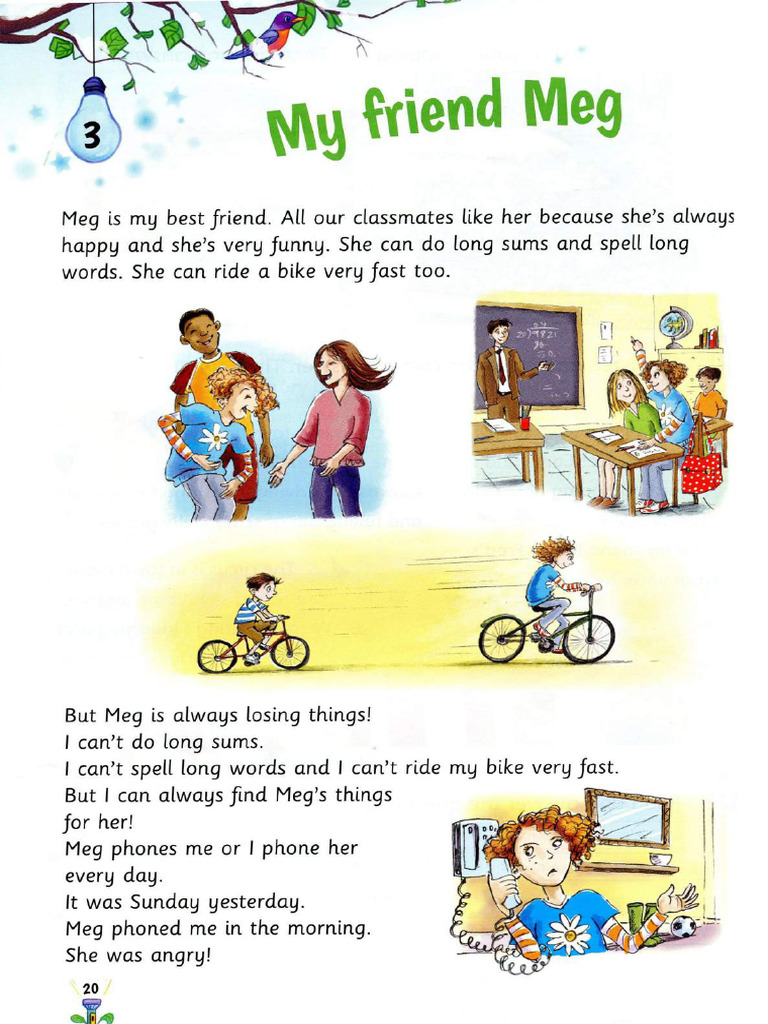 3

My friend Meg

Meg is my best friend. All our classmates like her because she's always happy and she's very funny. She can do long sums and spell long words. She can ride a bike very fast too.

But Meg is always losing things!
I can't do long sums.
I can't spell long words and I can't ride my bike very fast.
But I can always find Meg's things for her!
Meg phones me or I phone her every day.
It was Sunday yesterday.
Meg phoned me in the morning.
She was angry!

20